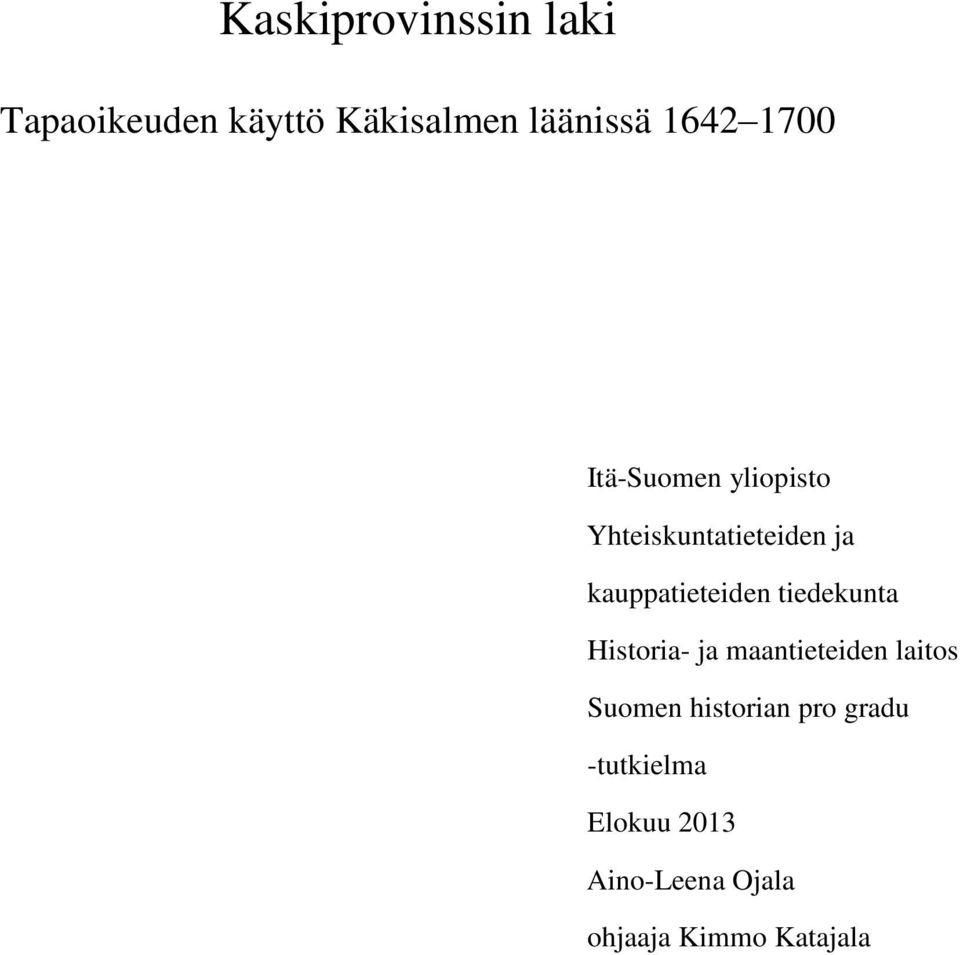 Kaskiprovinssin laki

Tapaoikeuden käyttö Käkisalmen läänissä 1642–1700

Itä-Suomen yliopisto

Yhteiskuntatieteiden ja

kauppatieteiden tiedekunta

Historia- ja maantieteiden laitos

Suomen historian pro gradu

-tutkielma

Elokuu 2013

Aino-Leena Ojala

ohjaaja Kimmo Katajala